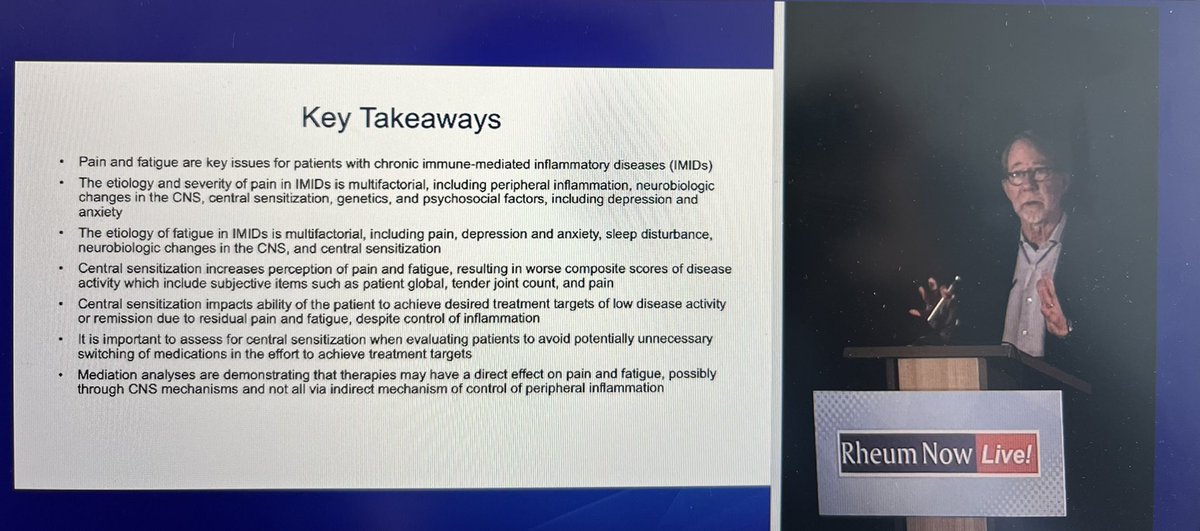 Key Takeaways

• Pain and fatigue are key issues for patients with chronic immune-mediated inflammatory diseases (IMIDs)
• The etiology and severity of pain in IMIDs is multifactorial, including peripheral inflammation, neurobiologic changes in the CNS, central sensitization, genetics, and psychosocial factors, including depression and anxiety
• The etiology of fatigue in IMIDs is multifactorial, including pain, depression and anxiety, sleep disturbance, neurobiologic changes in the CNS, and central sensitization
• Central sensitization increases perception of pain and fatigue, resulting in worse composite scores of disease activity which include subjective items such as patient global, tender joint count, and pain
• Central sensitization impacts ability of the patient to achieve desired treatment targets of low disease activity or remission due to residual pain and fatigue, despite control of inflammation
• It is important to assess for central sensitization when evaluating patients to avoid potentially unnecessary switching of medications in the effort to achieve treatment targets
• Mediation analyses are demonstrating that therapies may have a direct effect on pain and fatigue, possibly through CNS mechanisms and not all via indirect mechanism of control of peripheral inflammation

Rheum Now Live!